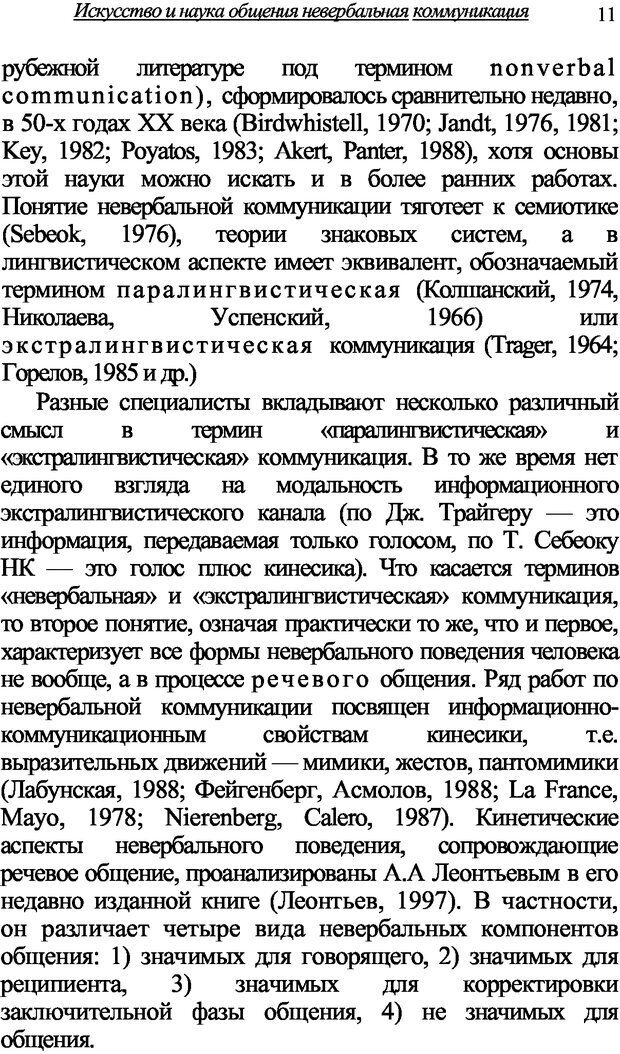 Искусство и наука общения невербальная коммуникация 11

рубежной литературе под термином nonverbal communication), сформировалось сравнительно недавно, в 50-х годах XX века (Birdwhistell, 1970; Jandt, 1976, 1981; Key, 1982; Poyatos, 1983; Akert, Panter, 1988), хотя основы этой науки можно искать и в более ранних работах. Понятие невербальной коммуникации тяготеет к семиотике (Sebeok, 1976), теории знаковых систем, а в лингвистическом аспекте имеет эквивалент, обозначаемый термином паралингвистическая (Колшанский, 1974, Николаева, Успенский, 1966) или экстралингвистическая коммуникация (Trager, 1964; Горелов, 1985 и др.)

Разные специалисты вкладывают несколько различный смысл в термин «паралингвистическая» и «экстралингвистическая» коммуникация. В то же время нет единого взгляда на модальность информационного экстралингвистического канала (по Дж. Трайгеру — это информация, передаваемая только голосом, по Т. Себеоку НК — это голос плюс кинесика). Что касается терминов «невербальная» и «экстралингвистическая» коммуникация, то второе понятие, означая практически то же, что и первое, характеризует все формы невербального поведения человека не вообще, а в процессе речевого общения. Ряд работ по невербальной коммуникации посвящен информационно-коммуникационным свойствам кинесики, т.е. выразительных движений — мимики, жестов, пантомимики (Лабунская, 1988; Фейгенберг, Асмолов, 1988; La France, Mayo, 1978; Nierenberg, Calero, 1987). Кинетические аспекты невербального поведения, сопровождающие речевое общение, проанализированы А.А Леонтьевым в его недавно изданной книге (Леонтьев, 1997). В частности, он различает четыре вида невербальных компонентов общения: 1) значимых для говорящего, 2) значимых для реципиента, 3) значимых для корректировки заключительной фазы общения, 4) не значимых для общения.